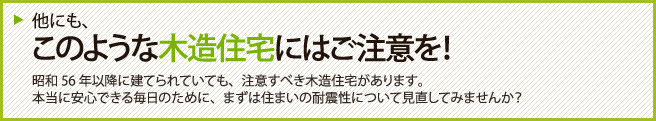 他にも、
このような木造住宅にはご注意を！

昭和 56 年以降に建てられていても、注意すべき木造住宅があります。
本当に安心できる毎日のために、まずは住まいの耐震性について見直してみませんか？